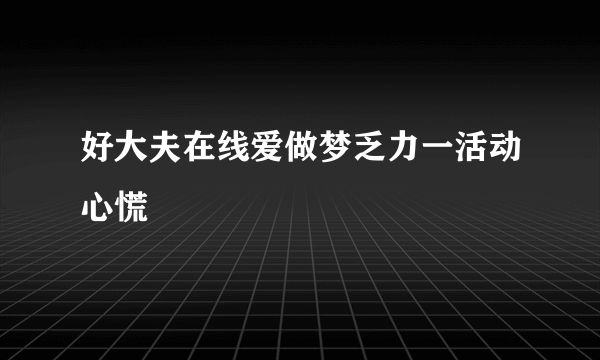 好大夫在线爱做梦乏力一活动心慌